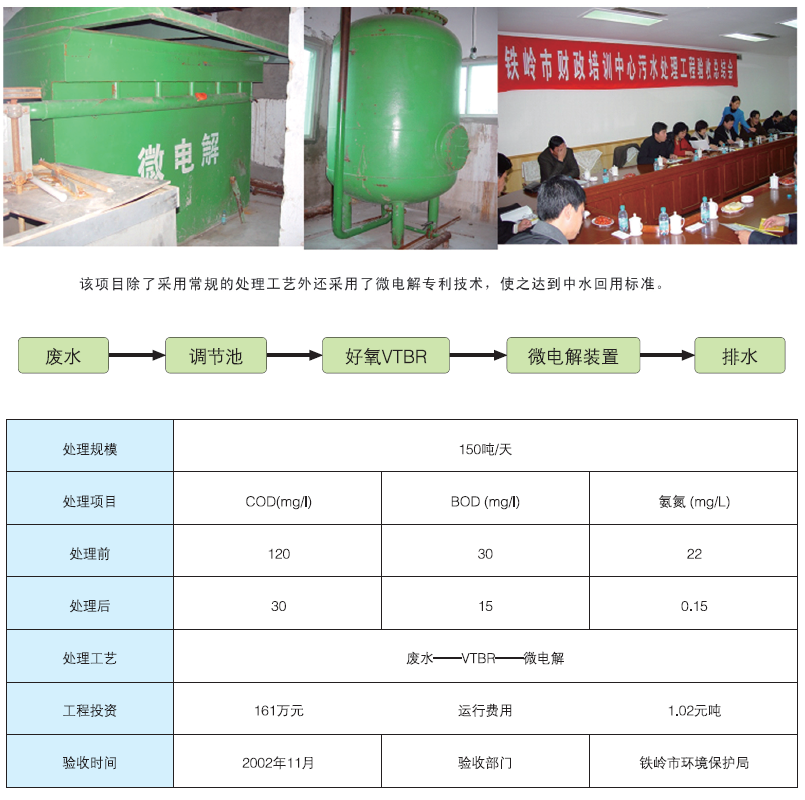 微电解

铁岭市财政培训中心污水处理工程验收总结会

该项目除了采用常规的处理工艺外还采用了微电解专利技术，使之达到中水回用标准。

废水 → 调节池 → 好氧VTBR → 微电解装置 → 排水

| 处理规模 | 150吨/天 | | |
|---|---|---|---|
| 处理项目 | COD(mg/l) | BOD (mg/l) | 氨氮 (mg/L) |
| 处理前 | 120 | 30 | 22 |
| 处理后 | 30 | 15 | 0.15 |
| 处理工艺 | 废水——VTBR——微电解 | | |
| 工程投资 | 161万元 | 运行费用 | 1.02元吨 |
| 验收时间 | 2002年11月 | 验收部门 | 铁岭市环境保护局 |